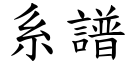 系譜